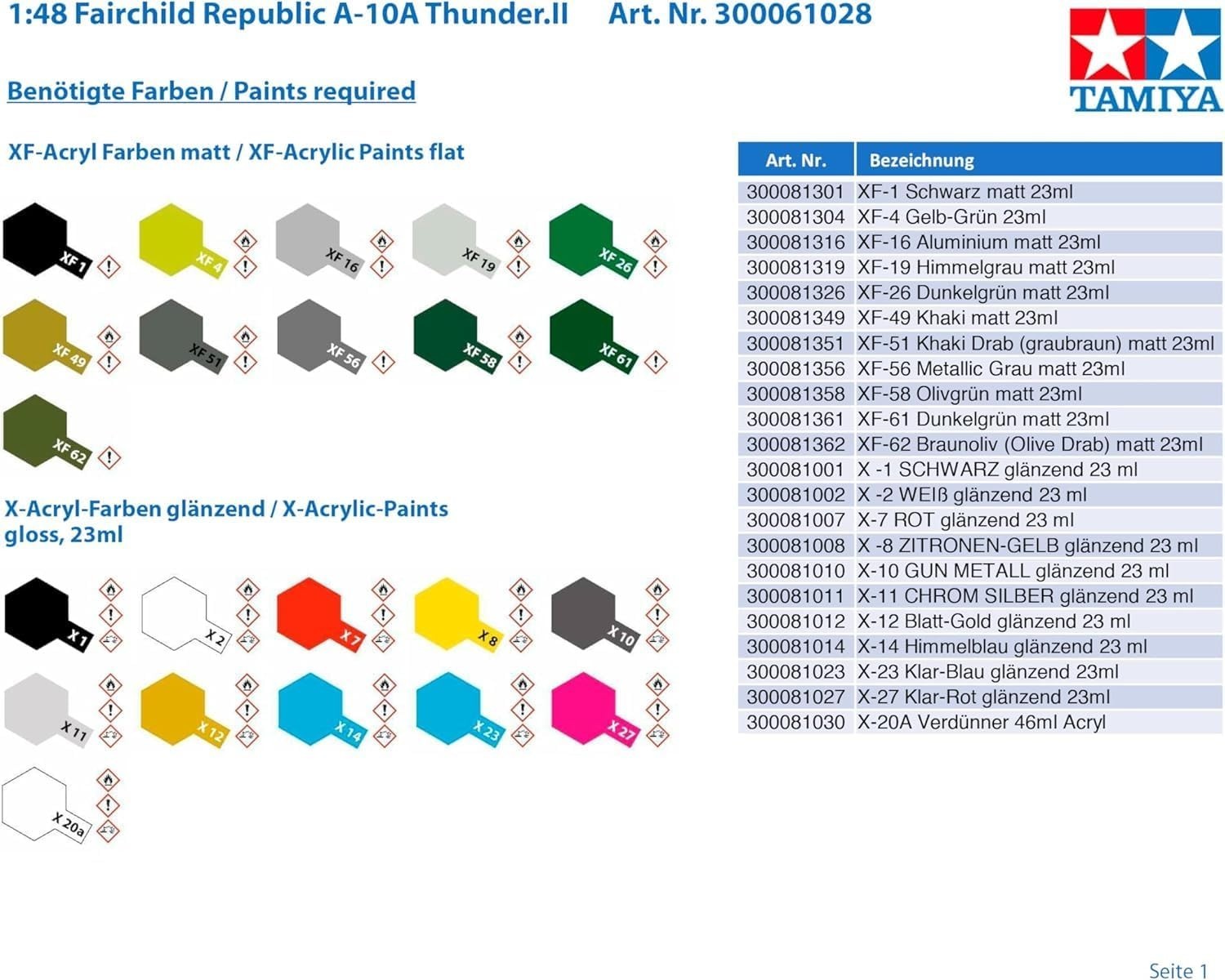 1:48 Fairchild Republic A-10A Thunder.II Art. Nr. 300061028

TAMIYA

Benötigte Farben / Paints required

XF-Acryl Farben matt / XF-Acrylic Paints flat

XF 1
XF 4
XF 16
XF 19
XF 26
XF 49
XF 51
XF 56
XF 58
XF 61
XF 62

X-Acryl-Farben glänzend / X-Acrylic-Paints gloss, 23ml

X 1
X 2
X 7
X 8
X 10
X 11
X 12
X 14
X 23
X 27
X 20a

| Art. Nr. | Bezeichnung |
|---|---|
| 300081301 | XF-1 Schwarz matt 23ml |
| 300081304 | XF-4 Gelb-Grün 23ml |
| 300081316 | XF-16 Aluminium matt 23ml |
| 300081319 | XF-19 Himmelgrau matt 23ml |
| 300081326 | XF-26 Dunkelgrün matt 23ml |
| 300081349 | XF-49 Khaki matt 23ml |
| 300081351 | XF-51 Khaki Drab (graubraun) matt 23ml |
| 300081356 | XF-56 Metallic Grau matt 23ml |
| 300081358 | XF-58 Olivgrün matt 23ml |
| 300081361 | XF-61 Dunkelgrün matt 23ml |
| 300081362 | XF-62 Braunoliv (Olive Drab) matt 23ml |
| 300081001 | X -1 SCHWARZ glänzend 23 ml |
| 300081002 | X -2 WEIß glänzend 23 ml |
| 300081007 | X-7 ROT glänzend 23 ml |
| 300081008 | X -8 ZITRONEN-GELB glänzend 23 ml |
| 300081010 | X-10 GUN METALL glänzend 23 ml |
| 300081011 | X-11 CHROM SILBER glänzend 23 ml |
| 300081012 | X-12 Blatt-Gold glänzend 23 ml |
| 300081014 | X-14 Himmelblau glänzend 23 ml |
| 300081023 | X-23 Klar-Blau glänzend 23ml |
| 300081027 | X-27 Klar-Rot glänzend 23ml |
| 300081030 | X-20A Verdünner 46ml Acryl |

Seite 1